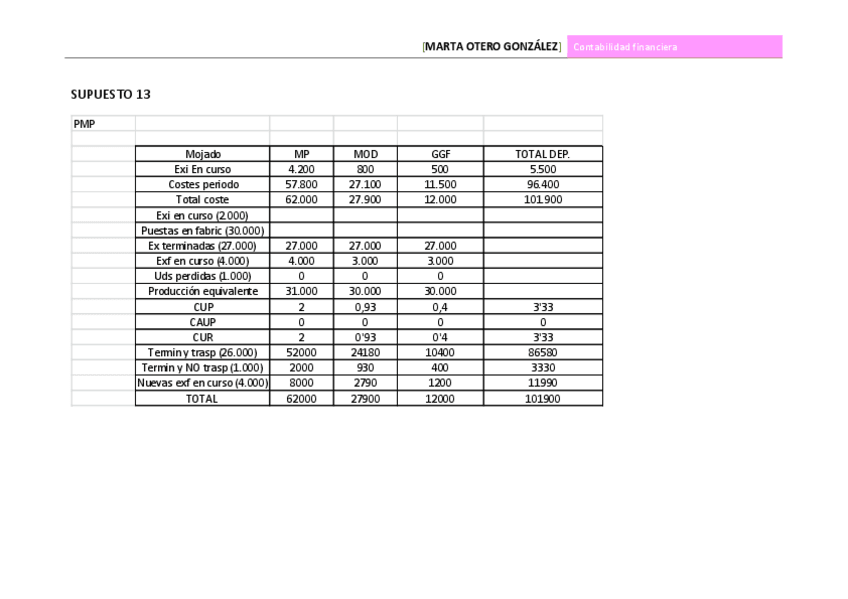 [MARTA OTERO GONZÁLEZ] Contabilidad financiera

SUPUESTO 13

PMP

| Mojado | MP | MOD | GGF | TOTAL DEP. |
|---|---|---|---|---|
| Exi En curso | 4.200 | 800 | 500 | 5.500 |
| Costes periodo | 57.800 | 27.100 | 11.500 | 96.400 |
| Total coste | 62.000 | 27.900 | 12.000 | 101.900 |
| Exi en curso (2.000) | | | | |
| Puestas en fabric (30.000) | | | | |
| Ex terminadas (27.000) | 27.000 | 27.000 | 27.000 | |
| Exf en curso (4.000) | 4.000 | 3.000 | 3.000 | |
| Uds perdidas (1.000) | 0 | 0 | 0 | |
| Producción equivalente | 31.000 | 30.000 | 30.000 | |
| CUP | 2 | 0,93 | 0,4 | 3'33 |
| CAUP | 0 | 0 | 0 | 0 |
| CUR | 2 | 0'93 | 0'4 | 3'33 |
| Termin y trasp (26.000) | 52000 | 24180 | 10400 | 86580 |
| Termin y NO trasp (1.000) | 2000 | 930 | 400 | 3330 |
| Nuevas exf en curso (4.000) | 8000 | 2790 | 1200 | 11990 |
| TOTAL | 62000 | 27900 | 12000 | 101900 |